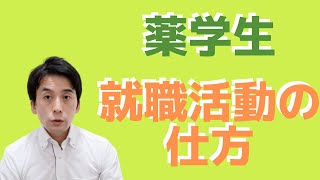 薬学生

就職活動の仕方